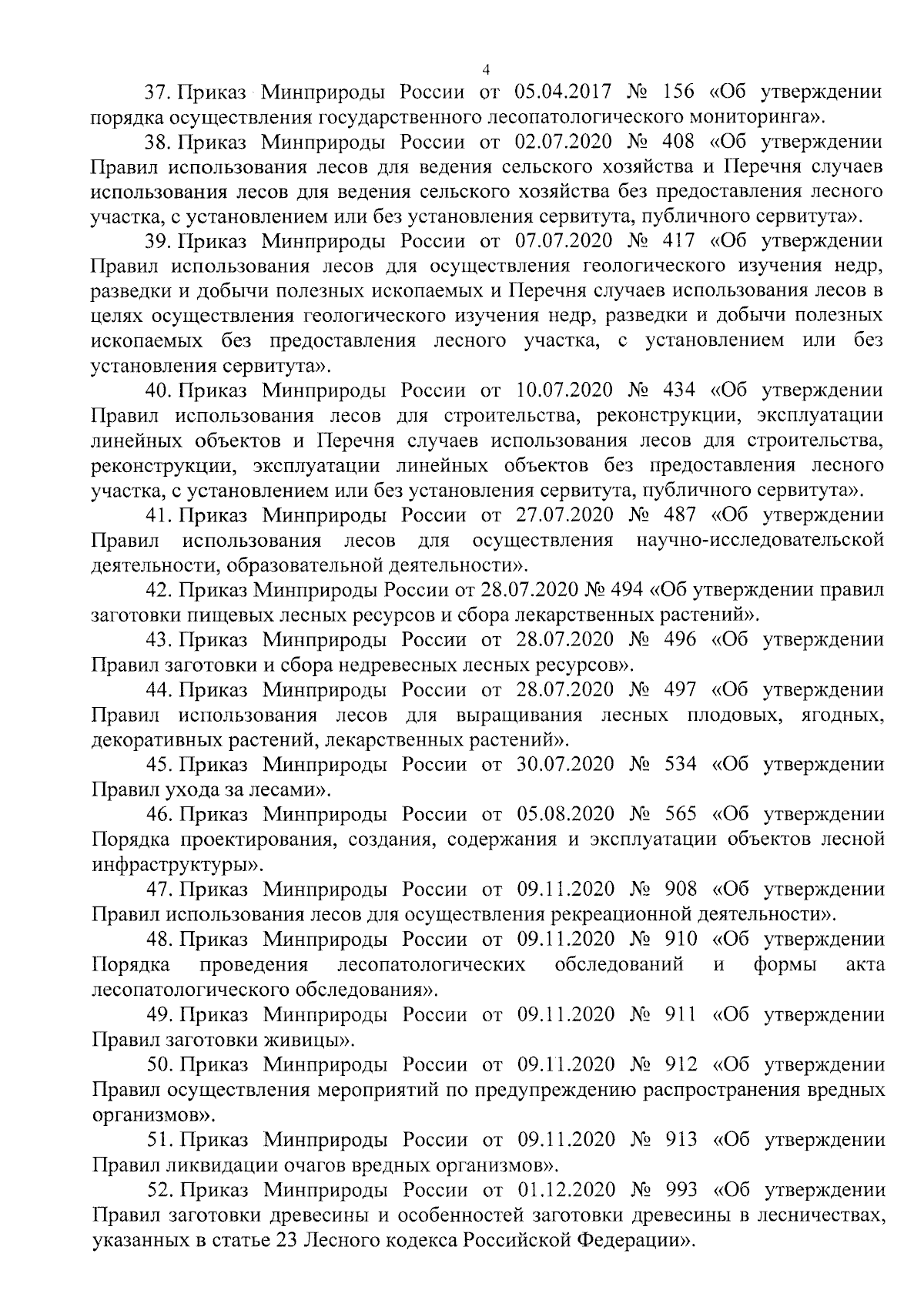 4

37. Приказ Минприроды России от 05.04.2017 № 156 «Об утверждении порядка осуществления государственного лесопатологического мониторинга».

38. Приказ Минприроды России от 02.07.2020 № 408 «Об утверждении Правил использования лесов для ведения сельского хозяйства и Перечня случаев использования лесов для ведения сельского хозяйства без предоставления лесного участка, с установлением или без установления сервитута, публичного сервитута».

39. Приказ Минприроды России от 07.07.2020 № 417 «Об утверждении Правил использования лесов для осуществления геологического изучения недр, разведки и добычи полезных ископаемых и Перечня случаев использования лесов в целях осуществления геологического изучения недр, разведки и добычи полезных ископаемых без предоставления лесного участка, с установлением или без установления сервитута».

40. Приказ Минприроды России от 10.07.2020 № 434 «Об утверждении Правил использования лесов для строительства, реконструкции, эксплуатации линейных объектов и Перечня случаев использования лесов для строительства, реконструкции, эксплуатации линейных объектов без предоставления лесного участка, с установлением или без установления сервитута, публичного сервитута».

41. Приказ Минприроды России от 27.07.2020 № 487 «Об утверждении Правил использования лесов для осуществления научно-исследовательской деятельности, образовательной деятельности».

42. Приказ Минприроды России от 28.07.2020 № 494 «Об утверждении правил заготовки пищевых лесных ресурсов и сбора лекарственных растений».

43. Приказ Минприроды России от 28.07.2020 № 496 «Об утверждении Правил заготовки и сбора недревесных лесных ресурсов».

44. Приказ Минприроды России от 28.07.2020 № 497 «Об утверждении Правил использования лесов для выращивания лесных плодовых, ягодных, декоративных растений, лекарственных растений».

45. Приказ Минприроды России от 30.07.2020 № 534 «Об утверждении Правил ухода за лесами».

46. Приказ Минприроды России от 05.08.2020 № 565 «Об утверждении Порядка проектирования, создания, содержания и эксплуатации объектов лесной инфраструктуры».

47. Приказ Минприроды России от 09.11.2020 № 908 «Об утверждении Правил использования лесов для осуществления рекреационной деятельности».

48. Приказ Минприроды России от 09.11.2020 № 910 «Об утверждении Порядка проведения лесопатологических обследований и формы акта лесопатологического обследования».

49. Приказ Минприроды России от 09.11.2020 № 911 «Об утверждении Правил заготовки живицы».

50. Приказ Минприроды России от 09.11.2020 № 912 «Об утверждении Правил осуществления мероприятий по предупреждению распространения вредных организмов».

51. Приказ Минприроды России от 09.11.2020 № 913 «Об утверждении Правил ликвидации очагов вредных организмов».

52. Приказ Минприроды России от 01.12.2020 № 993 «Об утверждении Правил заготовки древесины и особенностей заготовки древесины в лесничествах, указанных в статье 23 Лесного кодекса Российской Федерации».